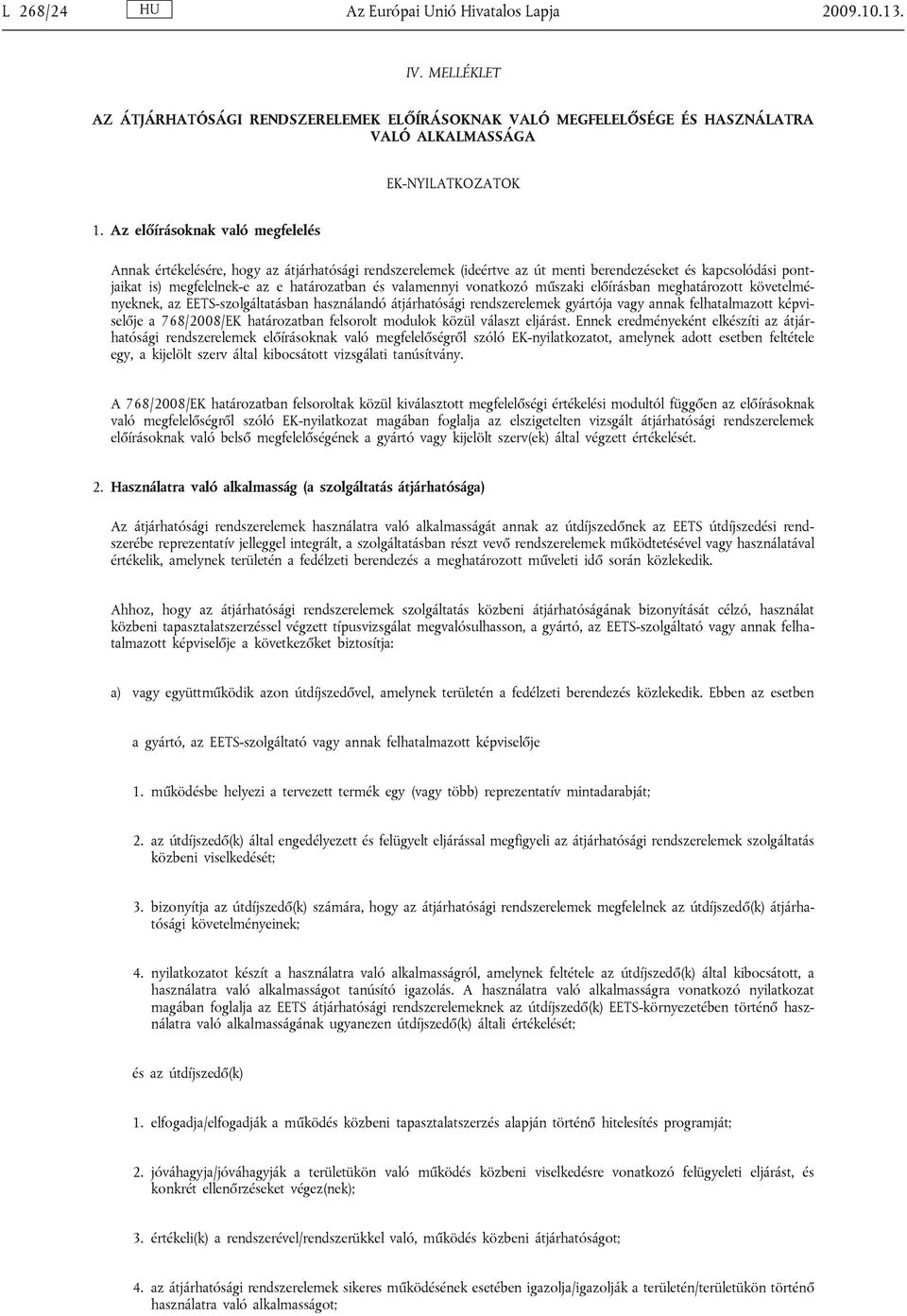 L 268/24 HU Az Európai Unió Hivatalos Lapja 2009.10.13.

IV. MELLÉKLET

AZ ÁTJÁRHATÓSÁGI RENDSZERELEMEK ELŐÍRÁSOKNAK VALÓ MEGFELELŐSÉGE ÉS HASZNÁLATRA VALÓ ALKALMASSÁGA

EK-NYILATKOZATOK

1. Az előírásoknak való megfelelés

Annak értékelésére, hogy az átjárhatósági rendszerelemek (ideértve az út menti berendezéseket és kapcsolódási pontjaikat is) megfelelnek-e az e határozatban és valamennyi vonatkozó műszaki előírásban meghatározott követelményeknek, az EETS-szolgáltatásban használandó átjárhatósági rendszerelemek gyártója vagy annak felhatalmazott képviselője a 768/2008/EK határozatban felsorolt modulok közül választ eljárást. Ennek eredményeként elkészíti az átjárhatósági rendszerelemek előírásoknak való megfelelőségről szóló EK-nyilatkozatot, amelynek adott esetben feltétele egy, a kijelölt szerv által kibocsátott vizsgálati tanúsítvány.

A 768/2008/EK határozatban felsoroltak közül kiválasztott megfelelőségi értékelési modultól függően az előírásoknak való megfelelőségről szóló EK-nyilatkozat magában foglalja az elszigetelten vizsgált átjárhatósági rendszerelemek előírásoknak való belső megfelelőségének a gyártó vagy kijelölt szerv(ek) által végzett értékelését.

2. Használatra való alkalmasság (a szolgáltatás átjárhatósága)

Az átjárhatósági rendszerelemek használatra való alkalmasságát annak az útdíjszedőnek az EETS útdíjszedési rendszerébe reprezentatív jelleggel integrált, a szolgáltatásban részt vevő rendszerelemek működtetésével vagy használatával értékelik, amelynek területén a fedélzeti berendezés a meghatározott műveleti idő során közlekedik.

Ahhoz, hogy az átjárhatósági rendszerelemek szolgáltatás közbeni átjárhatóságának bizonyítását célzó, használat közbeni tapasztalatszerzéssel végzett típusvizsgálat megvalósulhasson, a gyártó, az EETS-szolgáltató vagy annak felhatalmazott képviselője a következőket biztosítja:

a) vagy együttműködik azon útdíjszedővel, amelynek területén a fedélzeti berendezés közlekedik. Ebben az esetben

a gyártó, az EETS-szolgáltató vagy annak felhatalmazott képviselője

1. működésbe helyezi a tervezett termék egy (vagy több) reprezentatív mintadarabját;

2. az útdíjszedő(k) által engedélyezett és felügyelt eljárással megfigyeli az átjárhatósági rendszerelemek szolgáltatás közbeni viselkedését;

3. bizonyítja az útdíjszedő(k) számára, hogy az átjárhatósági rendszerelemek megfelelnek az útdíjszedő(k) átjárhatósági követelményeinek;

4. nyilatkozatot készít a használatra való alkalmasságról, amelynek feltétele az útdíjszedő(k) által kibocsátott, a használatra való alkalmasságot tanúsító igazolás. A használatra való alkalmasságra vonatkozó nyilatkozat magában foglalja az EETS átjárhatósági rendszerelemeknek az útdíjszedő(k) EETS-környezetében történő használatra való alkalmasságának ugyanezen útdíjszedő(k) általi értékelését;

és az útdíjszedő(k)

1. elfogadja/elfogadják a működés közbeni tapasztalatszerzés alapján történő hitelesítés programját;

2. jóváhagyja/jóváhagyják a területükön való működés közbeni viselkedésre vonatkozó felügyeleti eljárást, és konkrét ellenőrzéseket végez(nek);

3. értékeli(k) a rendszerével/rendszerükkel való, működés közbeni átjárhatóságot;

4. az átjárhatósági rendszerelemek sikeres működésének esetében igazolja/igazolják a területén/területükön történő használatra való alkalmasságot;